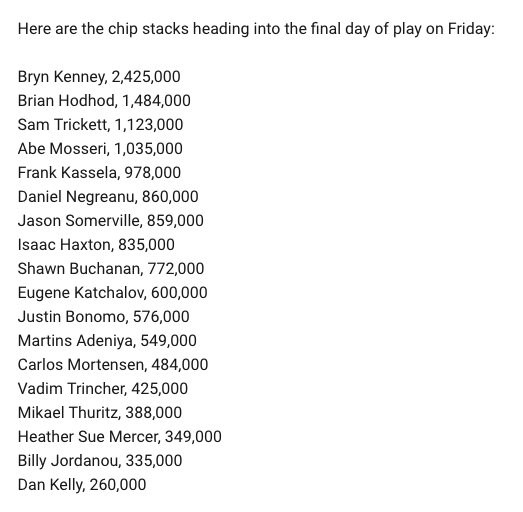 Here are the chip stacks heading into the final day of play on Friday:

Bryn Kenney, 2,425,000
Brian Hodhod, 1,484,000
Sam Trickett, 1,123,000
Abe Mosseri, 1,035,000
Frank Kassela, 978,000
Daniel Negreanu, 860,000
Jason Somerville, 859,000
Isaac Haxton, 835,000
Shawn Buchanan, 772,000
Eugene Katchalov, 600,000
Justin Bonomo, 576,000
Martins Adeniya, 549,000
Carlos Mortensen, 484,000
Vadim Trincher, 425,000
Mikael Thuritz, 388,000
Heather Sue Mercer, 349,000
Billy Jordanou, 335,000
Dan Kelly, 260,000